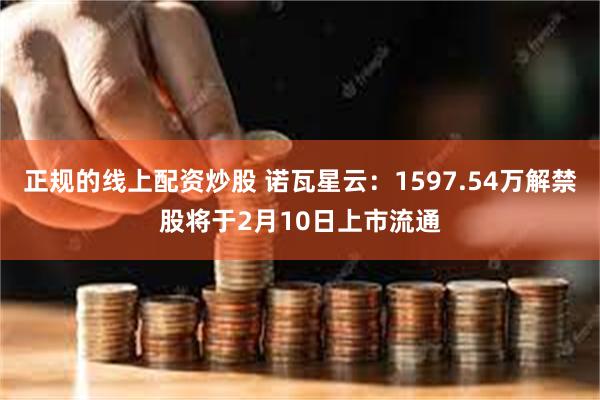 正规的线上配资炒股 诺瓦星云：1597.54万解禁股将于2月10日上市流通